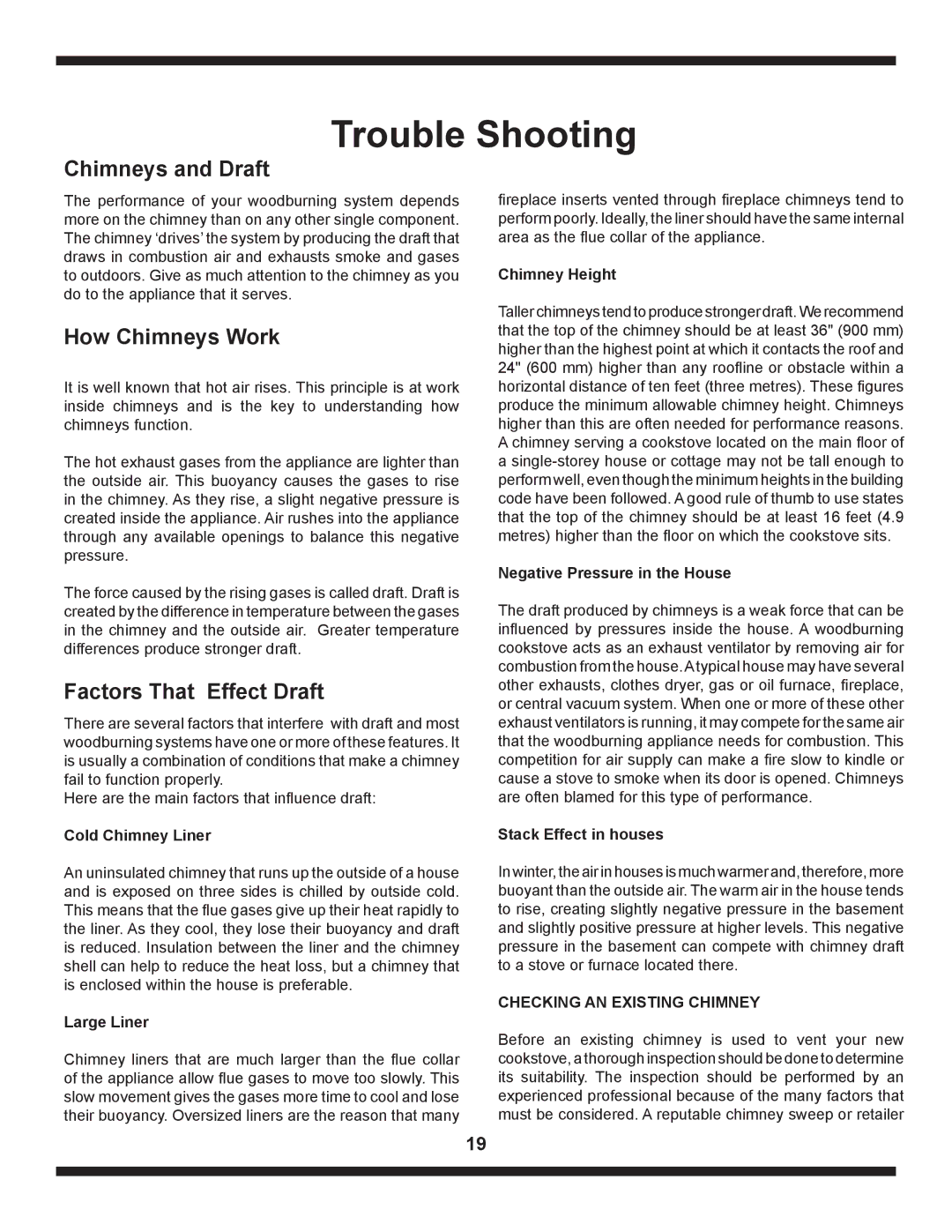 Trouble Shooting

Chimneys and Draft

The performance of your woodburning system depends more on the chimney than on any other single component. The chimney ‘drives’ the system by producing the draft that draws in combustion air and exhausts smoke and gases to outdoors. Give as much attention to the chimney as you do to the appliance that it serves.

How Chimneys Work

It is well known that hot air rises. This principle is at work inside chimneys and is the key to understanding how chimneys function.

The hot exhaust gases from the appliance are lighter than the outside air. This buoyancy causes the gases to rise in the chimney. As they rise, a slight negative pressure is created inside the appliance. Air rushes into the appliance through any available openings to balance this negative pressure.

The force caused by the rising gases is called draft. Draft is created by the difference in temperature between the gases in the chimney and the outside air. Greater temperature differences produce stronger draft.

Factors That Effect Draft

There are several factors that interfere with draft and most woodburning systems have one or more of these features. It is usually a combination of conditions that make a chimney fail to function properly.
Here are the main factors that influence draft:

Cold Chimney Liner

An uninsulated chimney that runs up the outside of a house and is exposed on three sides is chilled by outside cold. This means that the flue gases give up their heat rapidly to the liner. As they cool, they lose their buoyancy and draft is reduced. Insulation between the liner and the chimney shell can help to reduce the heat loss, but a chimney that is enclosed within the house is preferable.

Large Liner

Chimney liners that are much larger than the flue collar of the appliance allow flue gases to move too slowly. This slow movement gives the gases more time to cool and lose their buoyancy. Oversized liners are the reason that many fireplace inserts vented through fireplace chimneys tend to perform poorly. Ideally, the liner should have the same internal area as the flue collar of the appliance.

Chimney Height

Taller chimneys tend to produce stronger draft. We recommend that the top of the chimney should be at least 36" (900 mm) higher than the highest point at which it contacts the roof and 24" (600 mm) higher than any roofline or obstacle within a horizontal distance of ten feet (three metres). These figures produce the minimum allowable chimney height. Chimneys higher than this are often needed for performance reasons. A chimney serving a cookstove located on the main floor of a single-storey house or cottage may not be tall enough to perform well, even though the minimum heights in the building code have been followed. A good rule of thumb to use states that the top of the chimney should be at least 16 feet (4.9 metres) higher than the floor on which the cookstove sits.

Negative Pressure in the House

The draft produced by chimneys is a weak force that can be influenced by pressures inside the house. A woodburning cookstove acts as an exhaust ventilator by removing air for combustion from the house. A typical house may have several other exhausts, clothes dryer, gas or oil furnace, fireplace, or central vacuum system. When one or more of these other exhaust ventilators is running, it may compete for the same air that the woodburning appliance needs for combustion. This competition for air supply can make a fire slow to kindle or cause a stove to smoke when its door is opened. Chimneys are often blamed for this type of performance.

Stack Effect in houses

In winter, the air in houses is much warmer and, therefore, more buoyant than the outside air. The warm air in the house tends to rise, creating slightly negative pressure in the basement and slightly positive pressure at higher levels. This negative pressure in the basement can compete with chimney draft to a stove or furnace located there.

CHECKING AN EXISTING CHIMNEY

Before an existing chimney is used to vent your new cookstove, a thorough inspection should be done to determine its suitability. The inspection should be performed by an experienced professional because of the many factors that must be considered. A reputable chimney sweep or retailer

19